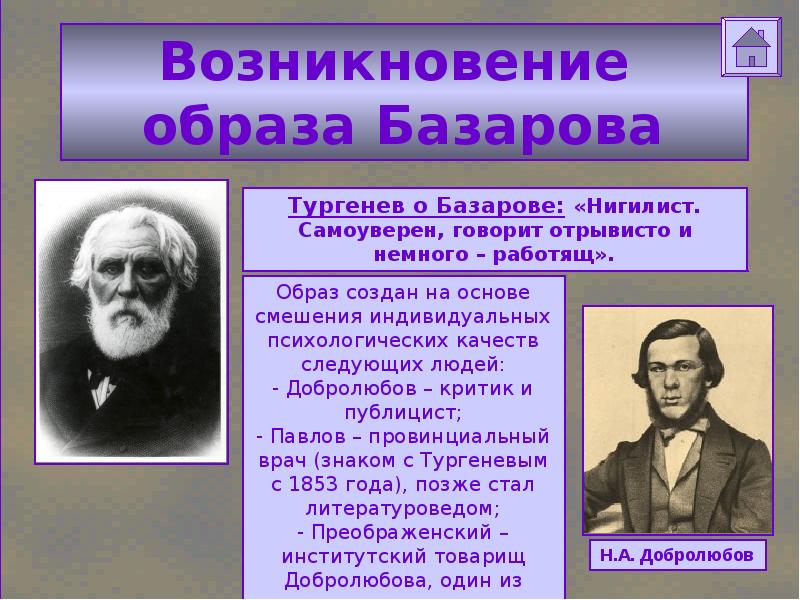 Возникновение образа Базарова

Тургенев о Базарове: «Нигилист. Самоуверен, говорит отрывисто и немного – работящ».

Образ создан на основе смешения индивидуальных психологических качеств следующих людей:
- Добролюбов – критик и публицист;
- Павлов – провинциальный врач (знаком с Тургеневым с 1853 года), позже стал литературоведом;
- Преображенский – институтский товарищ Добролюбова, один из

Н.А. Добролюбов